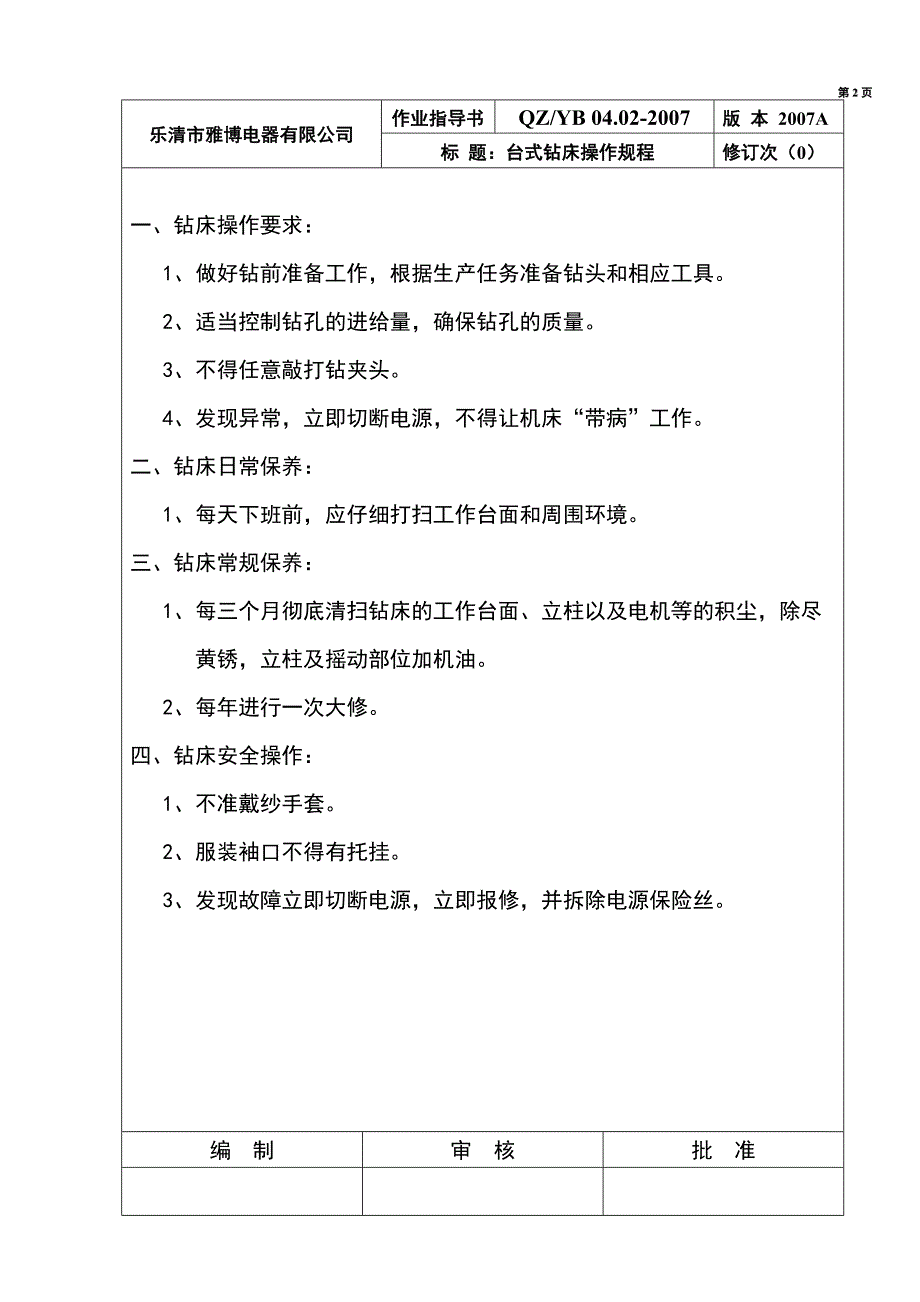 第 2 页

| 乐清市雅博电器有限公司 | 作业指导书 | QZ/YB 04.02-2007 | 版 本 2007A |
|---|---|---|---|
| | 标 题：台式钻床操作规程 | | 修订次（0） |

一、钻床操作要求：

1、做好钻前准备工作，根据生产任务准备钻头和相应工具。

2、适当控制钻孔的进给量，确保钻孔的质量。

3、不得任意敲打钻夹头。

4、发现异常，立即切断电源，不得让机床“带病”工作。

二、钻床日常保养：

1、每天下班前，应仔细打扫工作台面和周围环境。

三、钻床常规保养：

1、每三个月彻底清扫钻床的工作台面、立柱以及电机等的积尘，除尽黄锈，立柱及摇动部位加机油。

2、每年进行一次大修。

四、钻床安全操作：

1、不准戴纱手套。

2、服装袖口不得有托挂。

3、发现故障立即切断电源，立即报修，并拆除电源保险丝。

| 编 制 | 审 核 | 批 准 |
|---|---|---|
| | | |